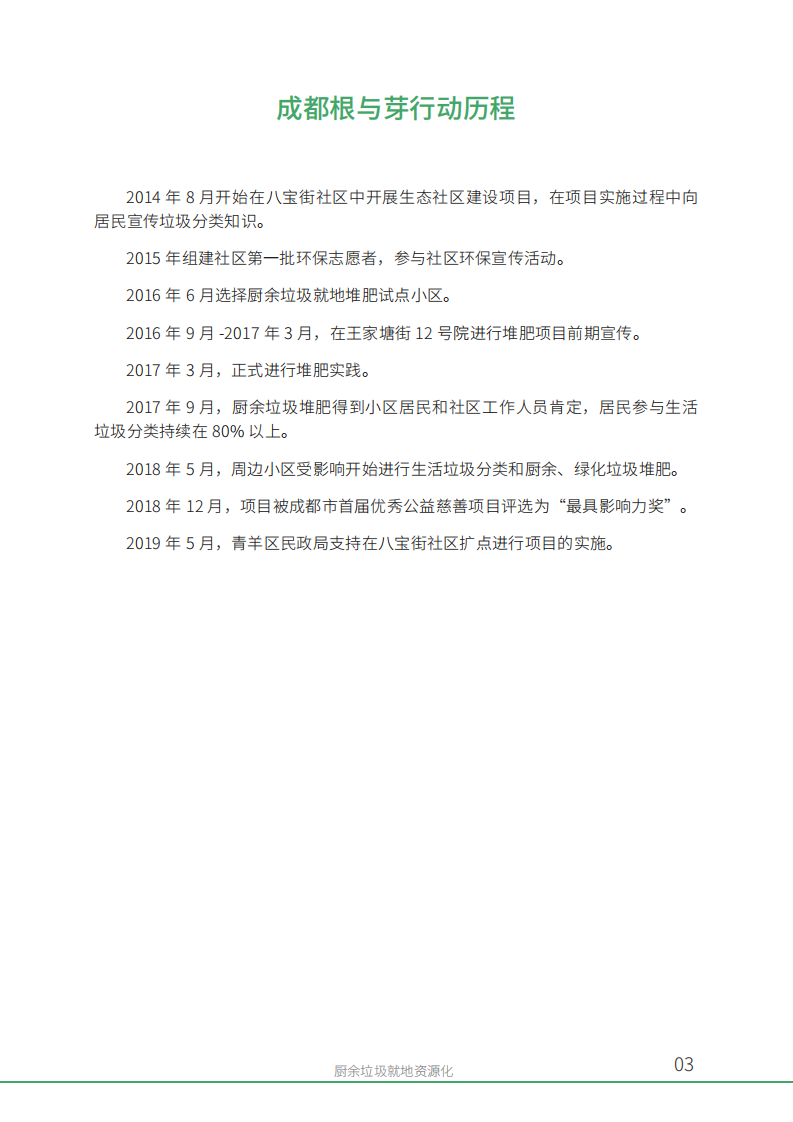 成都根与芽行动历程

2014 年 8 月开始在八宝街社区中开展生态社区建设项目，在项目实施过程中向居民宣传垃圾分类知识。

2015 年组建社区第一批环保志愿者，参与社区环保宣传活动。

2016 年 6 月选择厨余垃圾就地堆肥试点小区。

2016 年 9 月 -2017 年 3 月，在王家塘街 12 号院进行堆肥项目前期宣传。

2017 年 3 月，正式进行堆肥实践。

2017 年 9 月，厨余垃圾堆肥得到小区居民和社区工作人员肯定，居民参与生活垃圾分类持续在 80% 以上。

2018 年 5 月，周边小区受影响开始进行生活垃圾分类和厨余、绿化垃圾堆肥。

2018 年 12 月，项目被成都市首届优秀公益慈善项目评选为“最具影响力奖”。

2019 年 5 月，青羊区民政局支持在八宝街社区扩点进行项目的实施。

厨余垃圾就地资源化

03